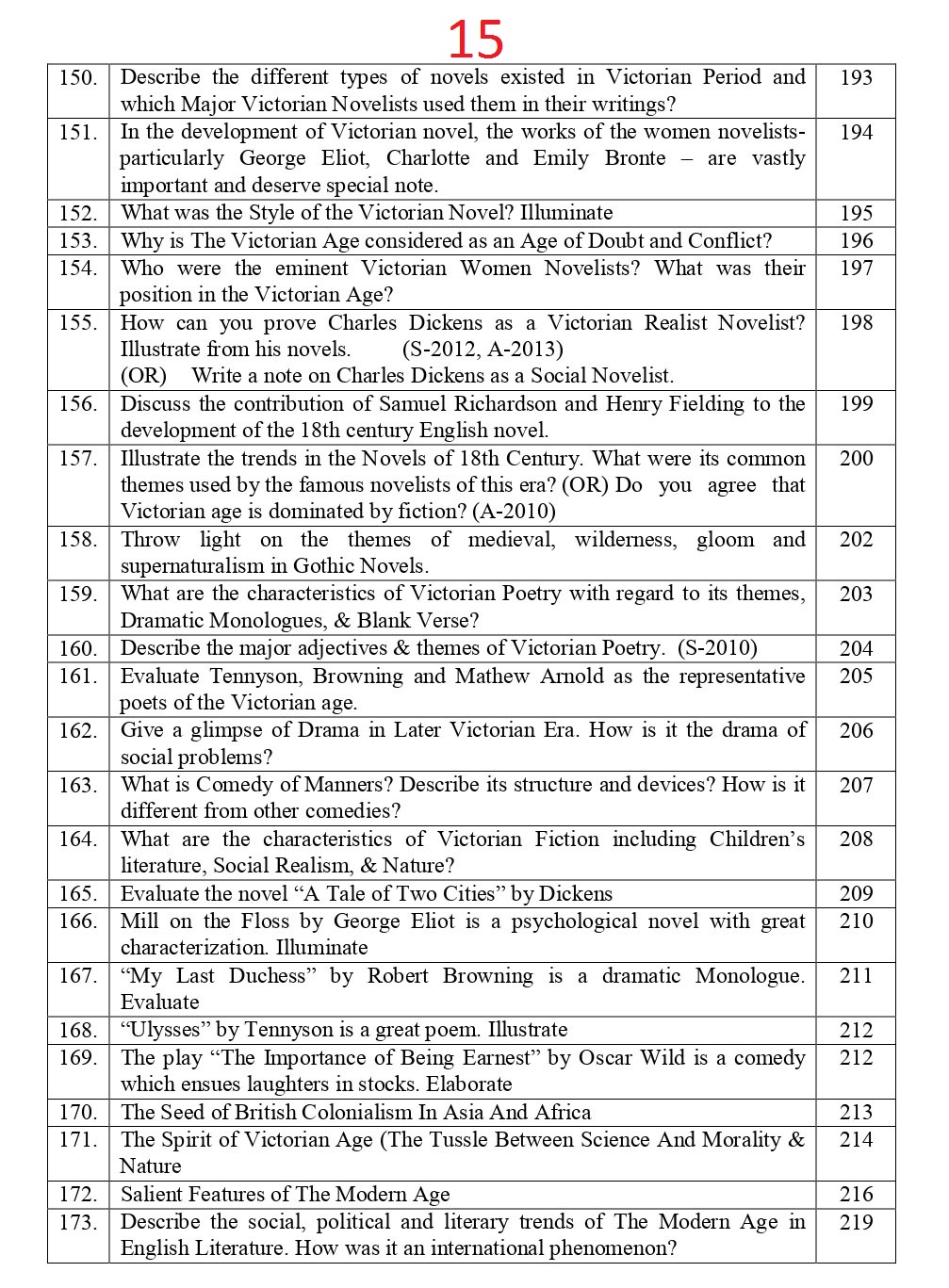 15

| | | |
|---|---|---|
| 150. | Describe the different types of novels existed in Victorian Period and which Major Victorian Novelists used them in their writings? | 193 |
| 151. | In the development of Victorian novel, the works of the women novelists- particularly George Eliot, Charlotte and Emily Bronte – are vastly important and deserve special note. | 194 |
| 152. | What was the Style of the Victorian Novel? Illuminate | 195 |
| 153. | Why is The Victorian Age considered as an Age of Doubt and Conflict? | 196 |
| 154. | Who were the eminent Victorian Women Novelists? What was their position in the Victorian Age? | 197 |
| 155. | How can you prove Charles Dickens as a Victorian Realist Novelist? Illustrate from his novels. (S-2012, A-2013) (OR) Write a note on Charles Dickens as a Social Novelist. | 198 |
| 156. | Discuss the contribution of Samuel Richardson and Henry Fielding to the development of the 18th century English novel. | 199 |
| 157. | Illustrate the trends in the Novels of 18th Century. What were its common themes used by the famous novelists of this era? (OR) Do you agree that Victorian age is dominated by fiction? (A-2010) | 200 |
| 158. | Throw light on the themes of medieval, wilderness, gloom and supernaturalism in Gothic Novels. | 202 |
| 159. | What are the characteristics of Victorian Poetry with regard to its themes, Dramatic Monologues, & Blank Verse? | 203 |
| 160. | Describe the major adjectives & themes of Victorian Poetry. (S-2010) | 204 |
| 161. | Evaluate Tennyson, Browning and Mathew Arnold as the representative poets of the Victorian age. | 205 |
| 162. | Give a glimpse of Drama in Later Victorian Era. How is it the drama of social problems? | 206 |
| 163. | What is Comedy of Manners? Describe its structure and devices? How is it different from other comedies? | 207 |
| 164. | What are the characteristics of Victorian Fiction including Children's literature, Social Realism, & Nature? | 208 |
| 165. | Evaluate the novel "A Tale of Two Cities" by Dickens | 209 |
| 166. | Mill on the Floss by George Eliot is a psychological novel with great characterization. Illuminate | 210 |
| 167. | "My Last Duchess" by Robert Browning is a dramatic Monologue. Evaluate | 211 |
| 168. | "Ulysses" by Tennyson is a great poem. Illustrate | 212 |
| 169. | The play "The Importance of Being Earnest" by Oscar Wild is a comedy which ensues laughters in stocks. Elaborate | 212 |
| 170. | The Seed of British Colonialism In Asia And Africa | 213 |
| 171. | The Spirit of Victorian Age (The Tussle Between Science And Morality & Nature | 214 |
| 172. | Salient Features of The Modern Age | 216 |
| 173. | Describe the social, political and literary trends of The Modern Age in English Literature. How was it an international phenomenon? | 219 |